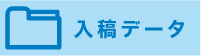 入稿データ